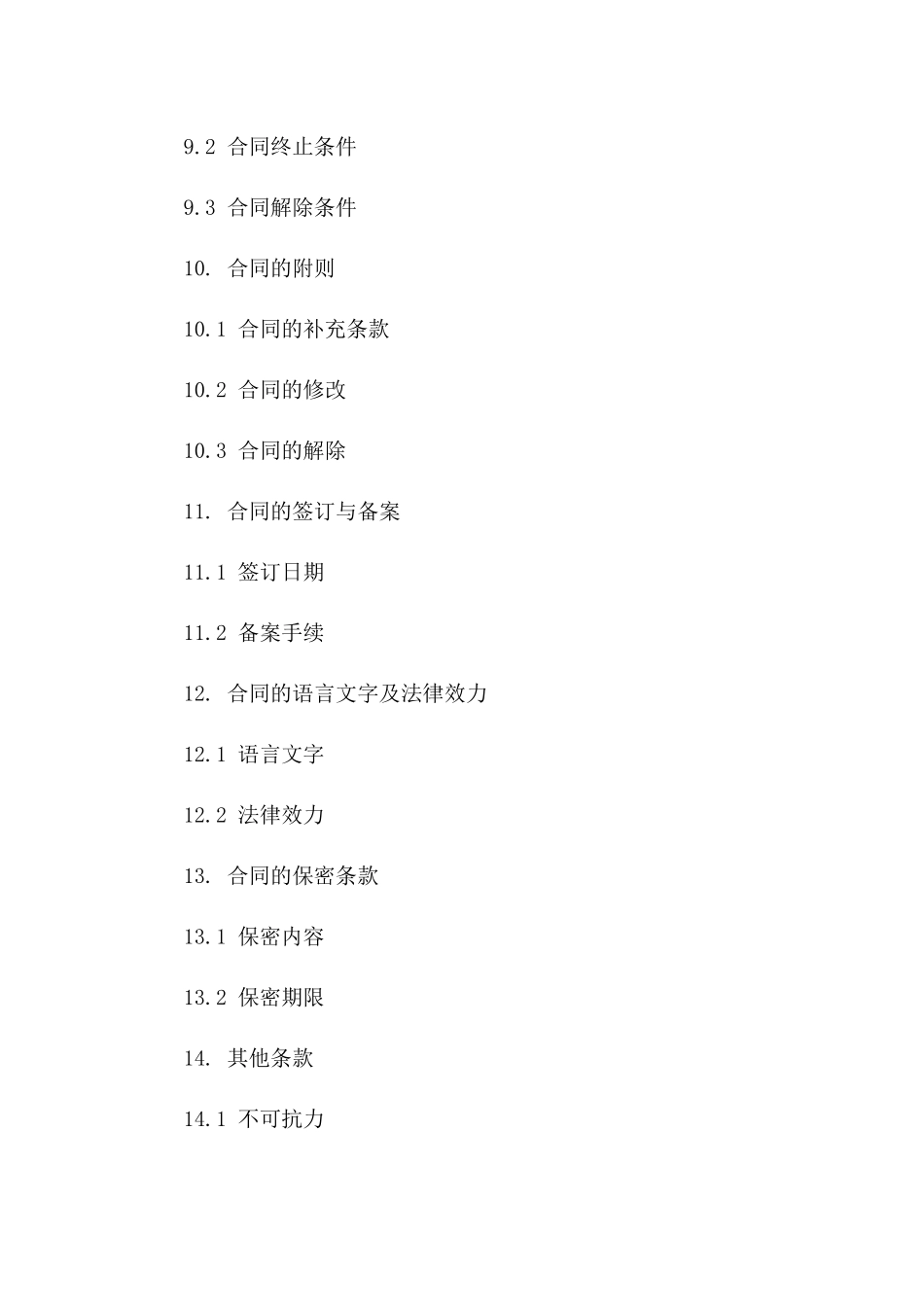 9.2 合同终止条件

9.3 合同解除条件

10. 合同的附则

10.1 合同的补充条款

10.2 合同的修改

10.3 合同的解除

11. 合同的签订与备案

11.1 签订日期

11.2 备案手续

12. 合同的语言文字及法律效力

12.1 语言文字

12.2 法律效力

13. 合同的保密条款

13.1 保密内容

13.2 保密期限

14. 其他条款

14.1 不可抗力